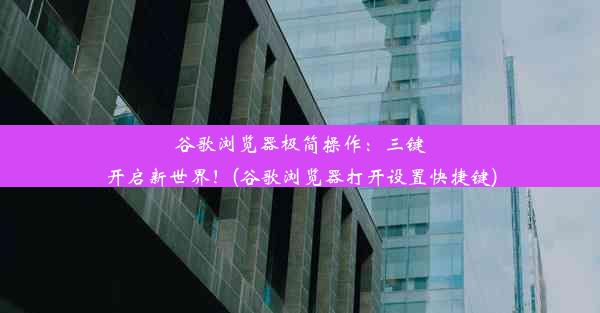 谷歌浏览器极简操作：三键开启新世界！(谷歌浏览器打开设置快捷键)